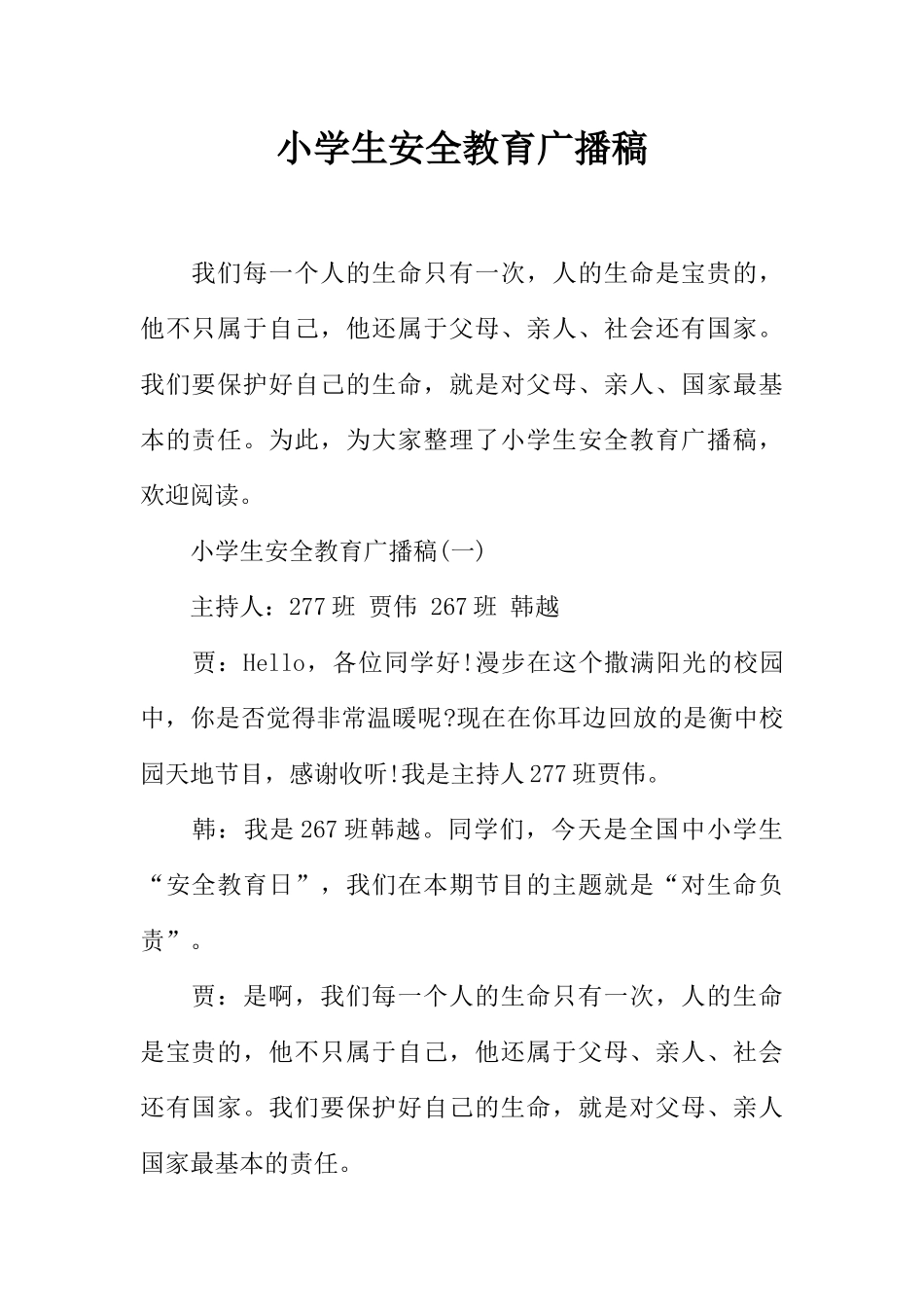 小学生安全教育广播稿

我们每一个人的生命只有一次，人的生命是宝贵的，他不只属于自己，他还属于父母、亲人、社会还有国家。我们要保护好自己的生命，就是对父母、亲人、国家最基本的责任。为此，为大家整理了小学生安全教育广播稿，欢迎阅读。

小学生安全教育广播稿(一)

主持人：277班 贾伟 267班 韩越

贾：Hello，各位同学好!漫步在这个撒满阳光的校园中，你是否觉得非常温暖呢?现在在你耳边回放的是衡中校园天地节目，感谢收听!我是主持人277班贾伟。

韩：我是267班韩越。同学们，今天是全国中小学生“安全教育日”，我们在本期节目的主题就是“对生命负责”。

贾：是啊，我们每一个人的生命只有一次，人的生命是宝贵的，他不只属于自己，他还属于父母、亲人、社会还有国家。我们要保护好自己的生命，就是对父母、亲人国家最基本的责任。